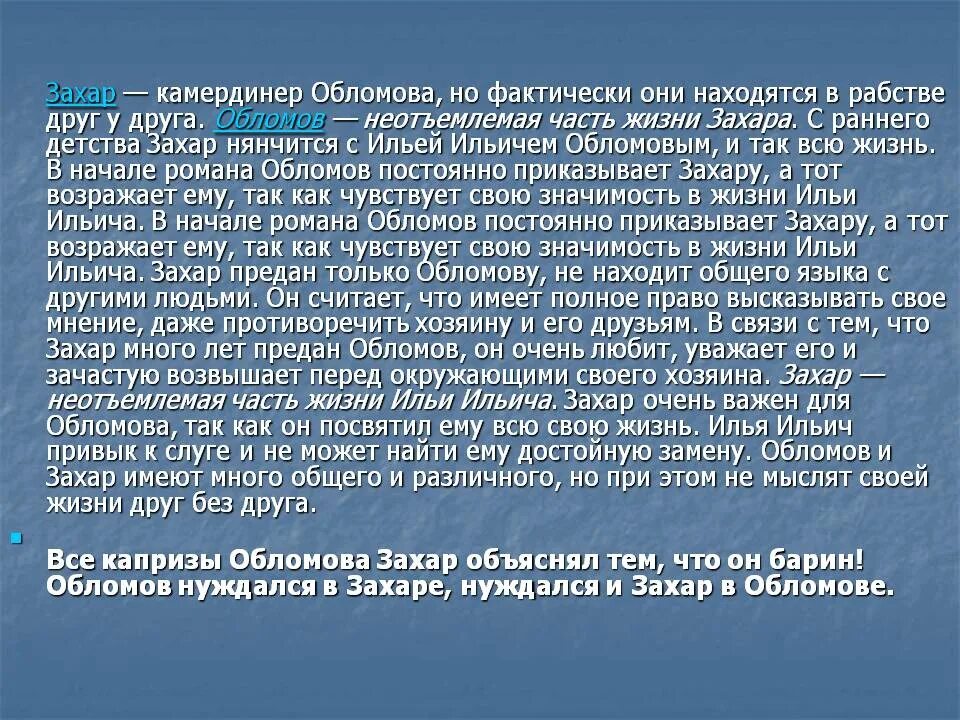 Захар — камердинер Обломова, но фактически они находятся в рабстве друг у друга. Обломов — неотъемлемая часть жизни Захара. С раннего детства Захар нянчится с Ильей Ильичем Обломовым, и так всю жизнь. В начале романа Обломов постоянно приказывает Захару, а тот возражает ему, так как чувствует свою значимость в жизни Ильи Ильича. В начале романа Обломов постоянно приказывает Захару, а тот возражает ему, так как чувствует свою значимость в жизни Ильи Ильича. Захар предан только Обломову, не находит общего языка с другими людьми. Он считает, что имеет полное право высказывать свое мнение, даже противоречить хозяину и его друзьям. В связи с тем, что Захар много лет предан Обломов, он очень любит, уважает его и зачастую возвышает перед окружающими своего хозяина. Захар — неотъемлемая часть жизни Ильи Ильича. Захар очень важен для Обломова, так как он посвятил ему всю свою жизнь. Илья Ильич привык к слуге и не может найти ему достойную замену. Обломов и Захар имеют много общего и различного, но при этом не мыслят своей жизни друг без друга.

Все капризы Обломова Захар объяснял тем, что он барин! Обломов нуждался в Захаре, нуждался и Захар в Обломове.